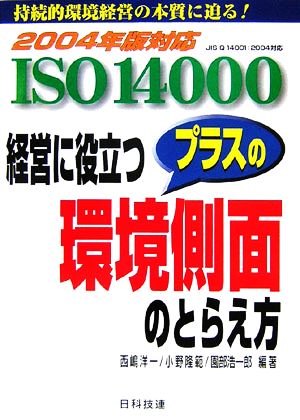 持続的環境経営の本質に迫る！

2004年版対応

JIS Q 14001：2004対応

ISO 14000

経営に役立つ

プラスの

環境側面

のとらえ方

西嶋洋一／小野隆範／園部浩一郎 編著

日科技連